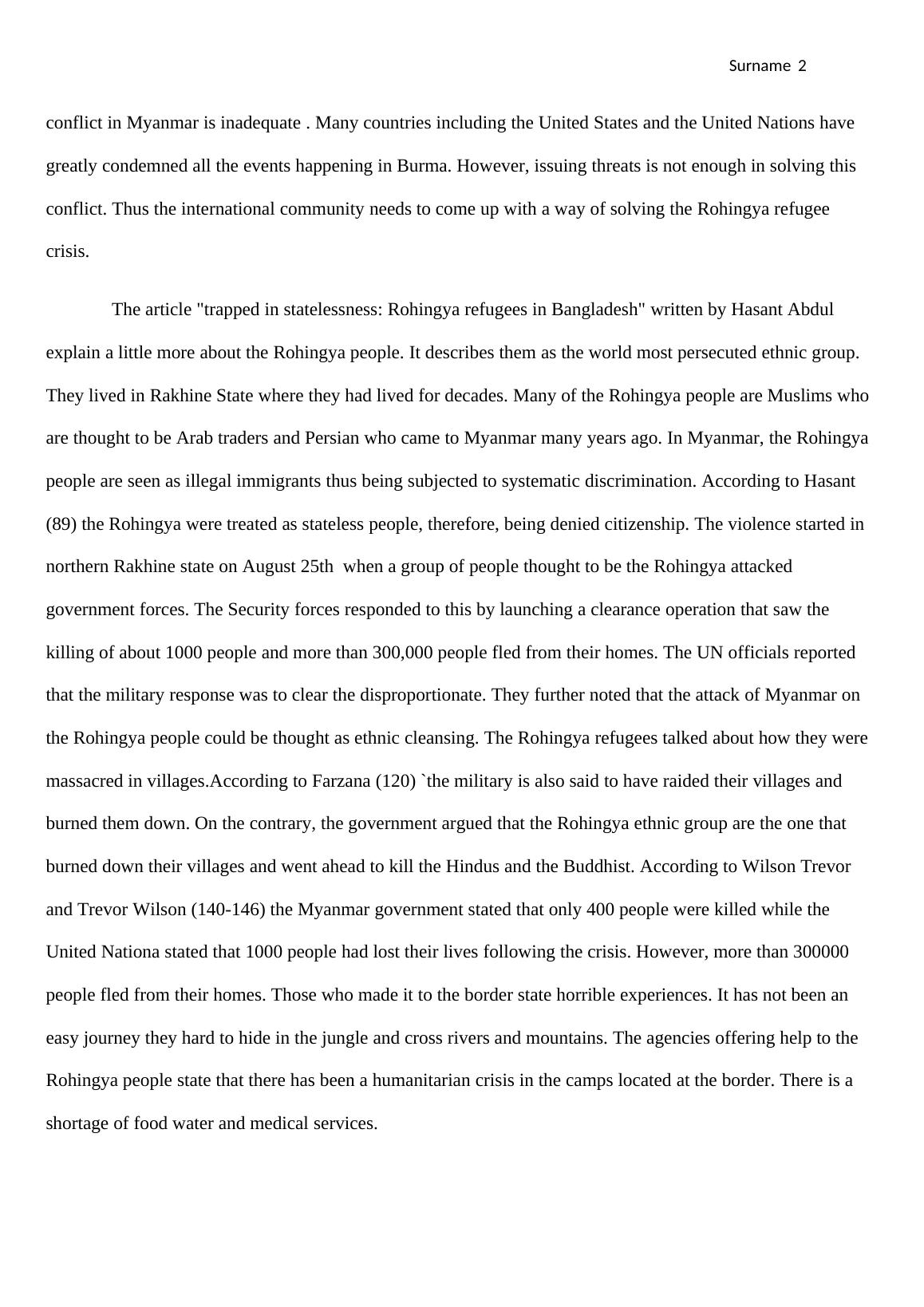 Surname 2

conflict in Myanmar is inadequate . Many countries including the United States and the United Nations have greatly condemned all the events happening in Burma. However, issuing threats is not enough in solving this conflict. Thus the international community needs to come up with a way of solving the Rohingya refugee crisis.

The article "trapped in statelessness: Rohingya refugees in Bangladesh" written by Hasant Abdul explain a little more about the Rohingya people. It describes them as the world most persecuted ethnic group. They lived in Rakhine State where they had lived for decades. Many of the Rohingya people are Muslims who are thought to be Arab traders and Persian who came to Myanmar many years ago. In Myanmar, the Rohingya people are seen as illegal immigrants thus being subjected to systematic discrimination. According to Hasant (89) the Rohingya were treated as stateless people, therefore, being denied citizenship. The violence started in northern Rakhine state on August 25th when a group of people thought to be the Rohingya attacked government forces. The Security forces responded to this by launching a clearance operation that saw the killing of about 1000 people and more than 300,000 people fled from their homes. The UN officials reported that the military response was to clear the disproportionate. They further noted that the attack of Myanmar on the Rohingya people could be thought as ethnic cleansing. The Rohingya refugees talked about how they were massacred in villages.According to Farzana (120) `the military is also said to have raided their villages and burned them down. On the contrary, the government argued that the Rohingya ethnic group are the one that burned down their villages and went ahead to kill the Hindus and the Buddhist. According to Wilson Trevor and Trevor Wilson (140-146) the Myanmar government stated that only 400 people were killed while the United Nationa stated that 1000 people had lost their lives following the crisis. However, more than 300000 people fled from their homes. Those who made it to the border state horrible experiences. It has not been an easy journey they hard to hide in the jungle and cross rivers and mountains. The agencies offering help to the Rohingya people state that there has been a humanitarian crisis in the camps located at the border. There is a shortage of food water and medical services.